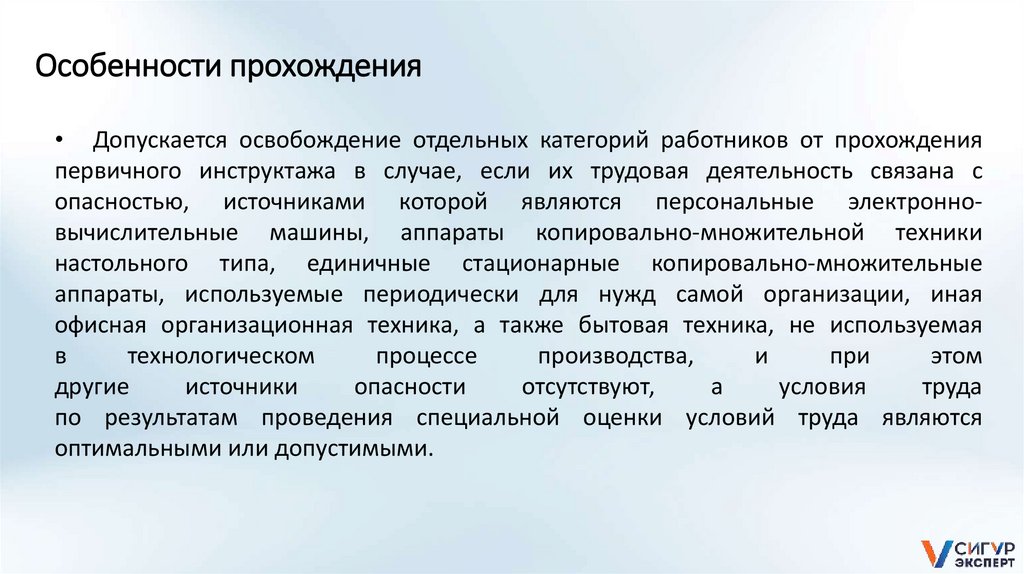 Особенности прохождения

• Допускается освобождение отдельных категорий работников от прохождения первичного инструктажа в случае, если их трудовая деятельность связана с опасностью, источниками которой являются персональные электронно-вычислительные машины, аппараты копировально-множительной техники настольного типа, единичные стационарные копировально-множительные аппараты, используемые периодически для нужд самой организации, иная офисная организационная техника, а также бытовая техника, не используемая в технологическом процессе производства, и при этом другие источники опасности отсутствуют, а условия труда по результатам проведения специальной оценки условий труда являются оптимальными или допустимыми.

СИГУР ЭКСПЕРТ